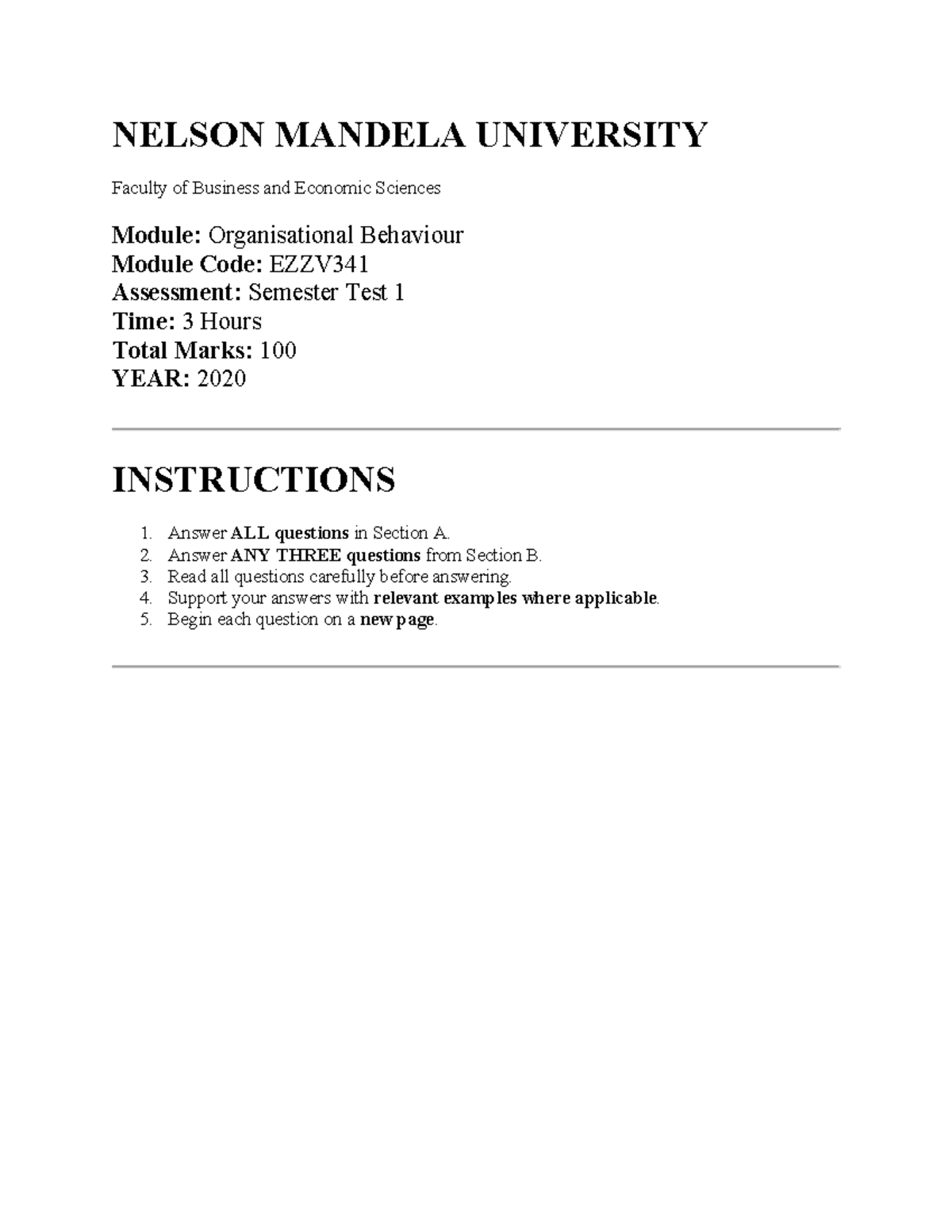 NELSON MANDELA UNIVERSITY

Faculty of Business and Economic Sciences

Module: Organisational Behaviour
Module Code: EZZV341
Assessment: Semester Test 1
Time: 3 Hours
Total Marks: 100
YEAR: 2020

INSTRUCTIONS

1. Answer ALL questions in Section A.
2. Answer ANY THREE questions from Section B.
3. Read all questions carefully before answering.
4. Support your answers with relevant examples where applicable.
5. Begin each question on a new page.